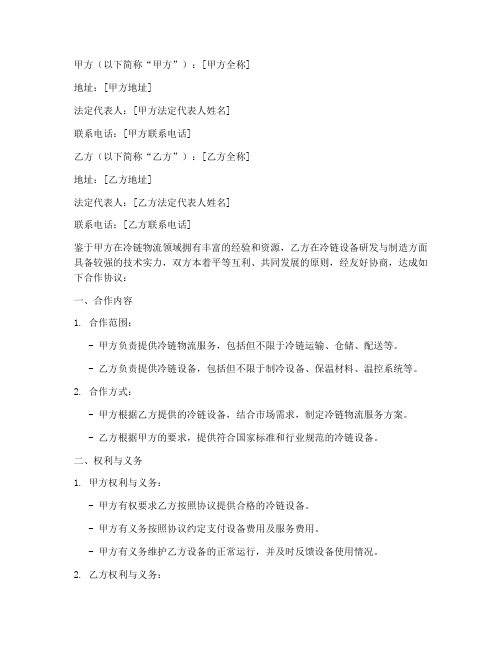 甲方（以下简称“甲方”）：[甲方全称]

地址：[甲方地址]

法定代表人：[甲方法定代表人姓名]

联系电话：[甲方联系电话]

乙方（以下简称“乙方”）：[乙方全称]

地址：[乙方地址]

法定代表人：[乙方法定代表人姓名]

联系电话：[乙方联系电话]

鉴于甲方在冷链物流领域拥有丰富的经验和资源，乙方在冷链设备研发与制造方面具备较强的技术实力，双方本着平等互利、共同发展的原则，经友好协商，达成如下合作协议：

一、合作内容

1. 合作范围：

- 甲方负责提供冷链物流服务，包括但不限于冷链运输、仓储、配送等。

- 乙方负责提供冷链设备，包括但不限于制冷设备、保温材料、温控系统等。

2. 合作方式：

- 甲方根据乙方提供的冷链设备，结合市场需求，制定冷链物流服务方案。

- 乙方根据甲方的要求，提供符合国家标准和行业规范的冷链设备。

二、权利与义务

1. 甲方权利与义务：

- 甲方有权要求乙方按照协议提供合格的冷链设备。

- 甲方有义务按照协议约定支付设备费用及服务费用。

- 甲方有义务维护乙方设备的正常运行，并及时反馈设备使用情况。

2. 乙方权利与义务：